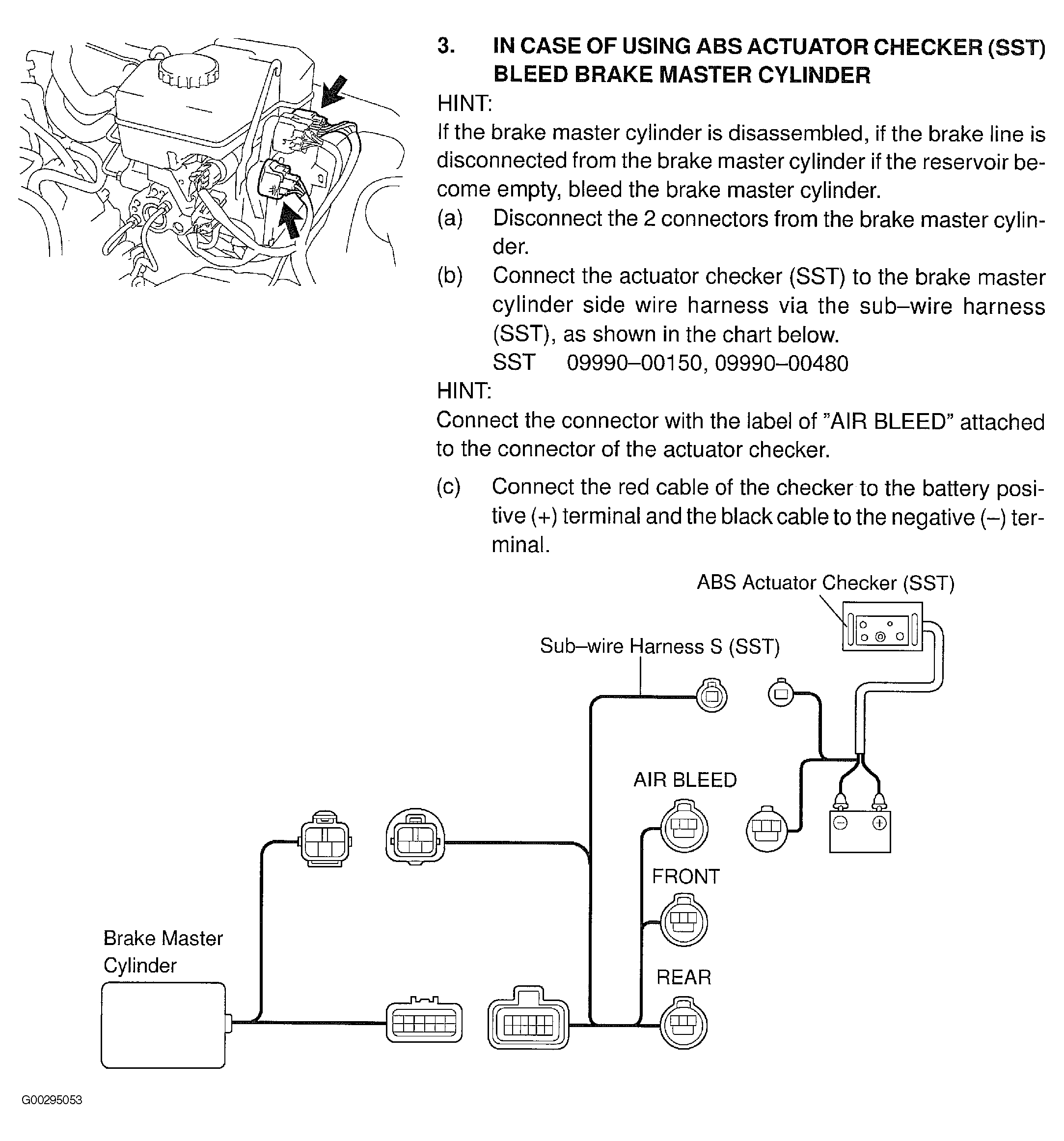 3. IN CASE OF USING ABS ACTUATOR CHECKER (SST) BLEED BRAKE MASTER CYLINDER

HINT:

If the brake master cylinder is disassembled, if the brake line is disconnected from the brake master cylinder if the reservoir become empty, bleed the brake master cylinder.

(a) Disconnect the 2 connectors from the brake master cylinder.

(b) Connect the actuator checker (SST) to the brake master cylinder side wire harness via the sub–wire harness (SST), as shown in the chart below.
SST 09990–00150, 09990–00480

HINT:

Connect the connector with the label of "AIR BLEED" attached to the connector of the actuator checker.

(c) Connect the red cable of the checker to the battery positive (+) terminal and the black cable to the negative (–) terminal.

ABS Actuator Checker (SST)

Sub–wire Harness S (SST)

AIR BLEED

FRONT

REAR

Brake Master Cylinder

G00295053